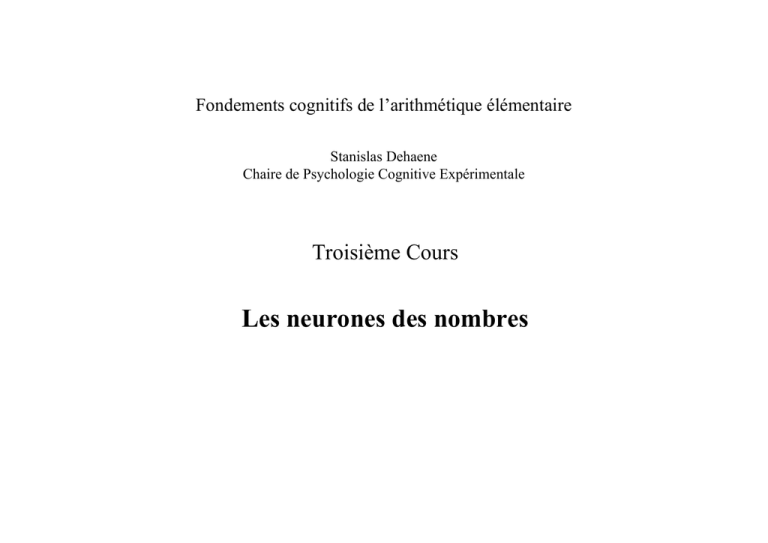 Fondements cognitifs de l’arithmétique élémentaire

Stanislas Dehaene
Chaire de Psychologie Cognitive Expérimentale

Troisième Cours

Les neurones des nombres